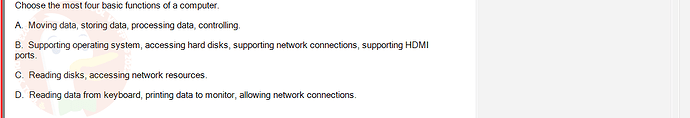 Choose the most four basic functions of a computer.

A. Moving data, storing data, processing data, controlling.

B. Supporting operating system, accessing hard disks, supporting network connections, supporting HDMI ports.

C. Reading disks, accessing network resources.

D. Reading data from keyboard, printing data to monitor, allowing network connections.